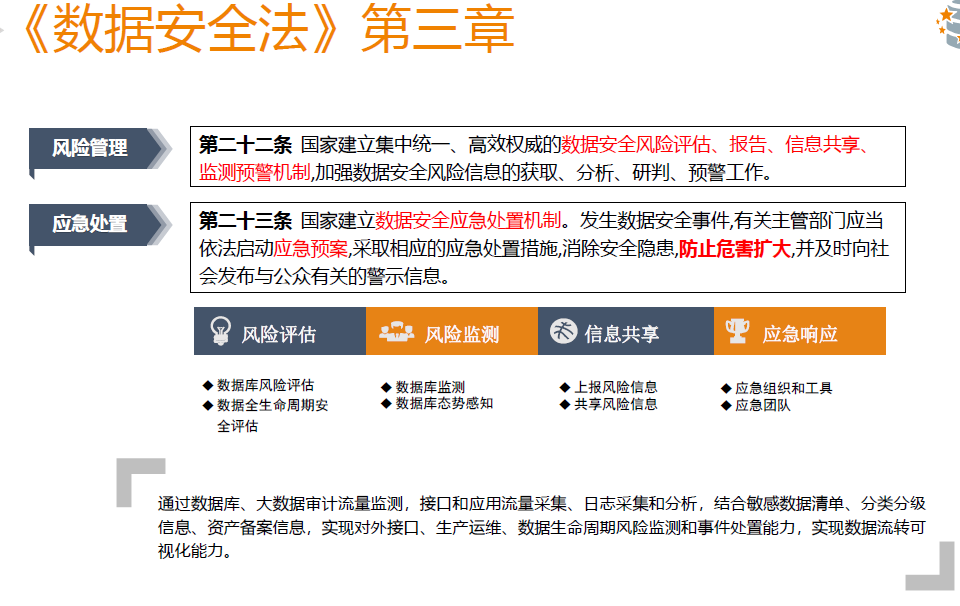 《数据安全法》第三章

风险管理

第二十二条 国家建立集中统一、高效权威的数据安全风险评估、报告、信息共享、监测预警机制,加强数据安全风险信息的获取、分析、研判、预警工作。

应急处置

第二十三条 国家建立数据安全应急处置机制。发生数据安全事件,有关主管部门应当依法启动应急预案,采取相应的应急处置措施,消除安全隐患,防止危害扩大,并及时向社会发布与公众有关的警示信息。

风险评估

◆ 数据库风险评估
◆ 数据全生命周期安全评估

风险监测

◆ 数据库监测
◆ 数据库态势感知

信息共享

◆ 上报风险信息
◆ 共享风险信息

应急响应

◆ 应急组织和工具
◆ 应急团队

通过数据库、大数据审计流量监测，接口和应用流量采集、日志采集和分析，结合敏感数据清单、分类分级信息、资产备案信息，实现对外接口、生产运维、数据生命周期风险监测和事件处置能力，实现数据流转可视化能力。